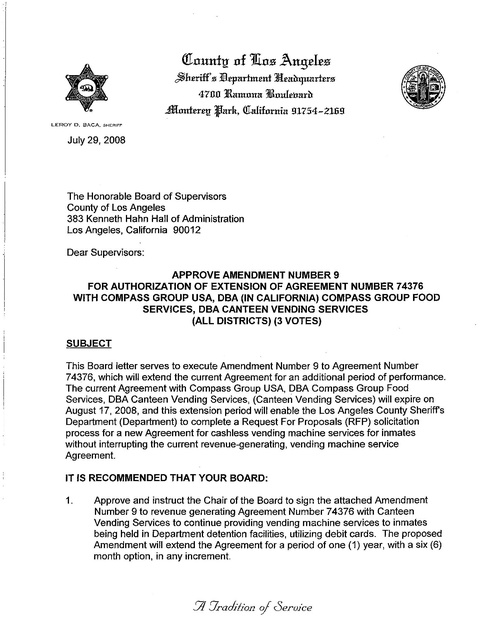 County of Los Angeles
Sheriff's Department Headquarters
4700 Ramona Boulevard
Monterey Park, California 91754-2169

LEROY D. BACA, SHERIFF

July 29, 2008

The Honorable Board of Supervisors
County of Los Angeles
383 Kenneth Hahn Hall of Administration
Los Angeles, California 90012

Dear Supervisors:

APPROVE AMENDMENT NUMBER 9
FOR AUTHORIZATION OF EXTENSION OF AGREEMENT NUMBER 74376
WITH COMPASS GROUP USA, DBA (IN CALIFORNIA) COMPASS GROUP FOOD SERVICES, DBA CANTEEN VENDING SERVICES
(ALL DISTRICTS) (3 VOTES)

SUBJECT

This Board letter serves to execute Amendment Number 9 to Agreement Number 74376, which will extend the current Agreement for an additional period of performance. The current Agreement with Compass Group USA, DBA Compass Group Food Services, DBA Canteen Vending Services, (Canteen Vending Services) will expire on August 17, 2008, and this extension period will enable the Los Angeles County Sheriff's Department (Department) to complete a Request For Proposals (RFP) solicitation process for a new Agreement for cashless vending machine services for inmates without interrupting the current revenue-generating, vending machine service Agreement.

IT IS RECOMMENDED THAT YOUR BOARD:

1. Approve and instruct the Chair of the Board to sign the attached Amendment Number 9 to revenue generating Agreement Number 74376 with Canteen Vending Services to continue providing vending machine services to inmates being held in Department detention facilities, utilizing debit cards. The proposed Amendment will extend the Agreement for a period of one (1) year, with a six (6) month option, in any increment.

A Tradition of Service